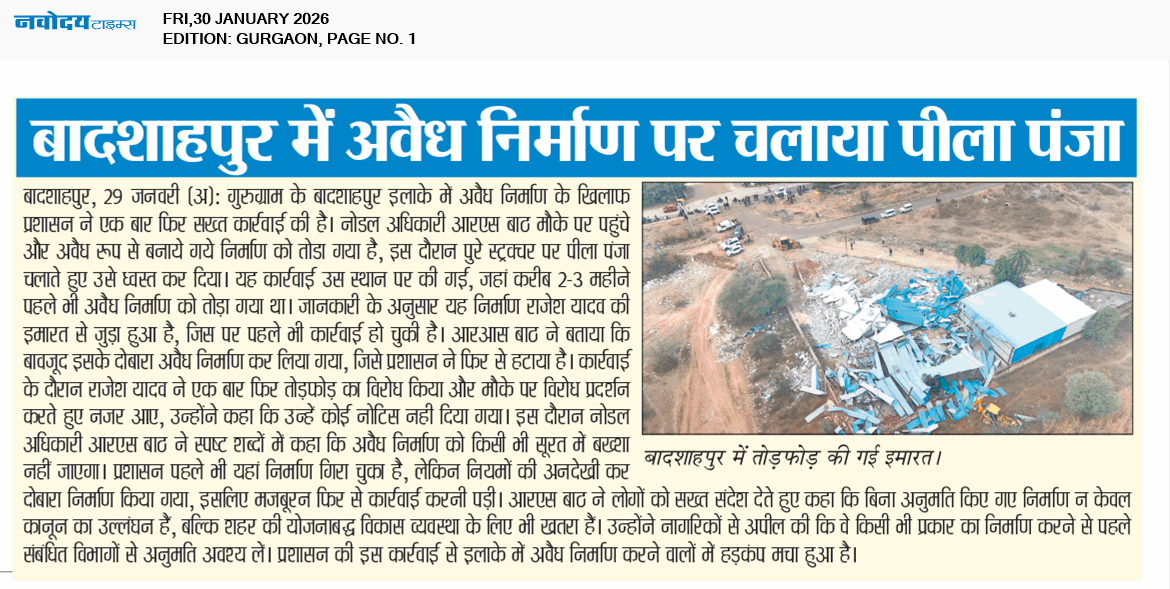 नवोदय टाइम्स

FRI,30 JANUARY 2026
EDITION: GURGAON, PAGE NO. 1

बादशाहपुर में अवैध निर्माण पर चलाया पीला पंजा

बादशाहपुर, 29 जनवरी (अ): गुरुग्राम के बादशाहपुर इलाके में अवैध निर्माण के खिलाफ प्रशासन ने एक बार फिर सख्त कार्रवाई की है। नोडल अधिकारी आरएस बाठ मौके पर पहुंचे और अवैध रूप से बनाये गये निर्माण को तोडा गया है, इस दौरान पुरे स्ट्रक्चर पर पीला पंजा चलाते हुए उसे ध्वस्त कर दिया। यह कार्रवाई उस स्थान पर की गई, जहां करीब 2-3 महीने पहले भी अवैध निर्माण को तोड़ा गया था। जानकारी के अनुसार यह निर्माण राजेश यादव की इमारत से जुड़ा हुआ है, जिस पर पहले भी कार्रवाई हो चुकी है। आरआस बाठ ने बताया कि बावजूद इसके दोबारा अवैध निर्माण कर लिया गया, जिसे प्रशासन ने फिर से हटाया है। कार्रवाई के दौरान राजेश यादव ने एक बार फिर तोड़फोड़ का विरोध किया और मौके पर विरोध प्रदर्शन करते हुए नजर आए, उन्होंने कहा कि उन्हें कोई नोटिस नही दिया गया। इस दौरान नोडल अधिकारी आरएस बाठ ने स्पष्ट शब्दों में कहा कि अवैध निर्माण को किसी भी सूरत में बख्शा नहीं जाएगा। प्रशासन पहले भी यहां निर्माण गिरा चुका है, लेकिन नियमों की अनदेखी कर दोबारा निर्माण किया गया, इसलिए मजबूरन फिर से कार्रवाई करनी पड़ी। आरएस बाठ ने लोगों को सख्त संदेश देते हुए कहा कि बिना अनुमति किए गए निर्माण न केवल कानून का उल्लंघन हैं, बल्कि शहर की योजनाबद्ध विकास व्यवस्था के लिए भी खतरा हैं। उन्होंने नागरिकों से अपील की कि वे किसी भी प्रकार का निर्माण करने से पहले संबंधित विभागों से अनुमति अवश्य लें। प्रशासन की इस कार्रवाई से इलाके में अवैध निर्माण करने वालों में हड़कंप मचा हुआ है।

बादशाहपुर में तोड़फोड़ की गई इमारत।